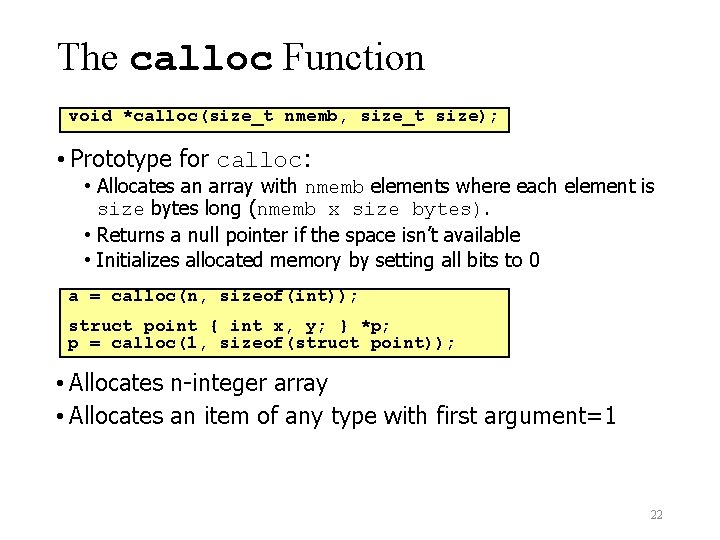 The calloc Function

void *calloc(size_t nmemb, size_t size);

• Prototype for calloc:
  • Allocates an array with nmemb elements where each element is size bytes long (nmemb x size bytes).
  • Returns a null pointer if the space isn't available
  • Initializes allocated memory by setting all bits to 0

a = calloc(n, sizeof(int));

struct point { int x, y; } *p;
p = calloc(1, sizeof(struct point));

• Allocates n-integer array
• Allocates an item of any type with first argument=1

22